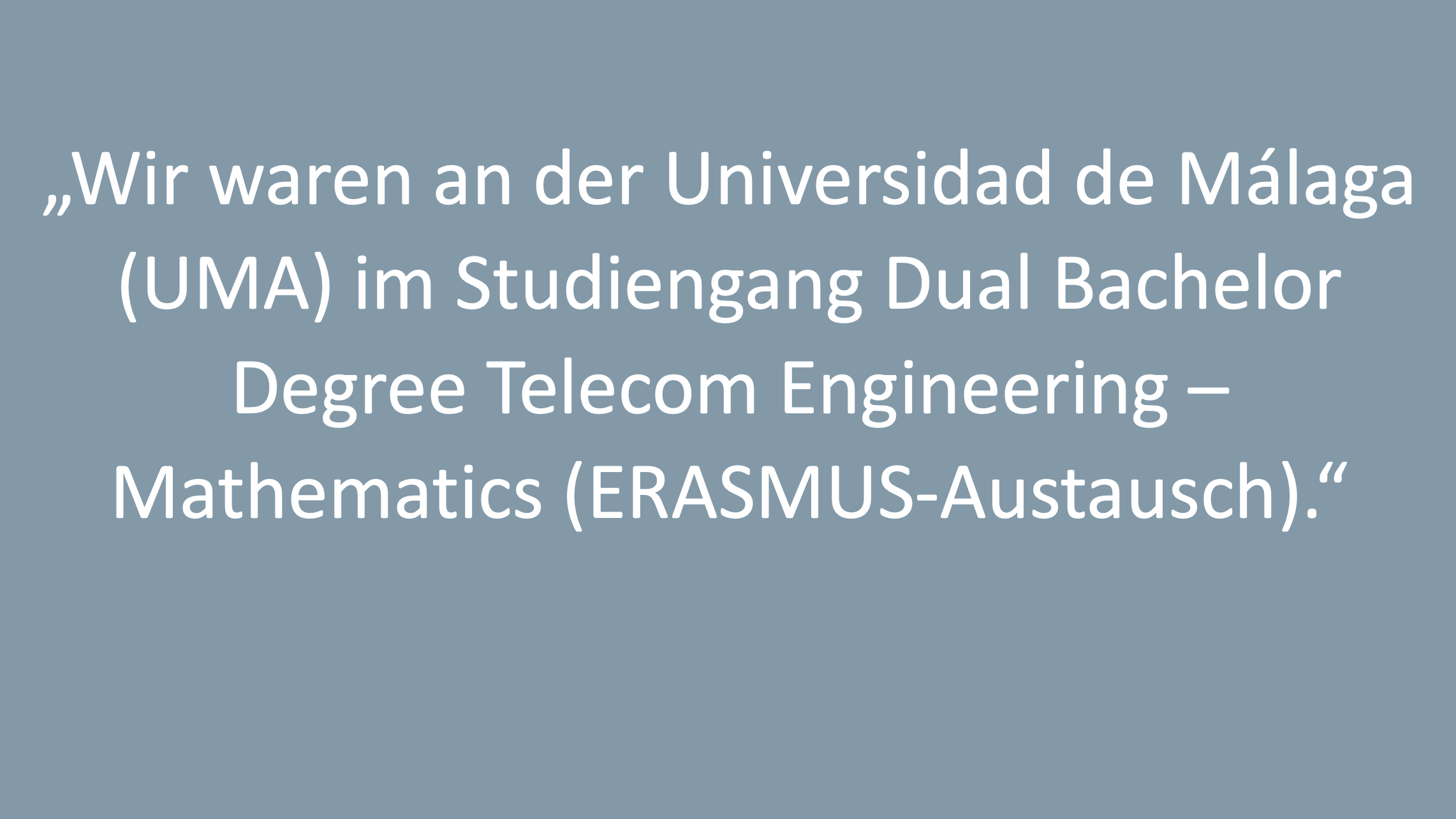 „Wir waren an der Universidad de Málaga (UMA) im Studiengang Dual Bachelor Degree Telecom Engineering – Mathematics (ERASMUS-Austausch).“